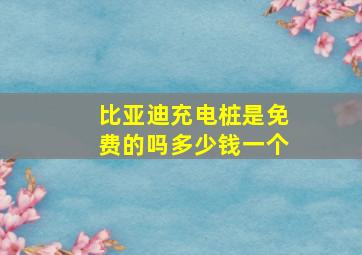 比亚迪充电桩是免费的吗多少钱一个